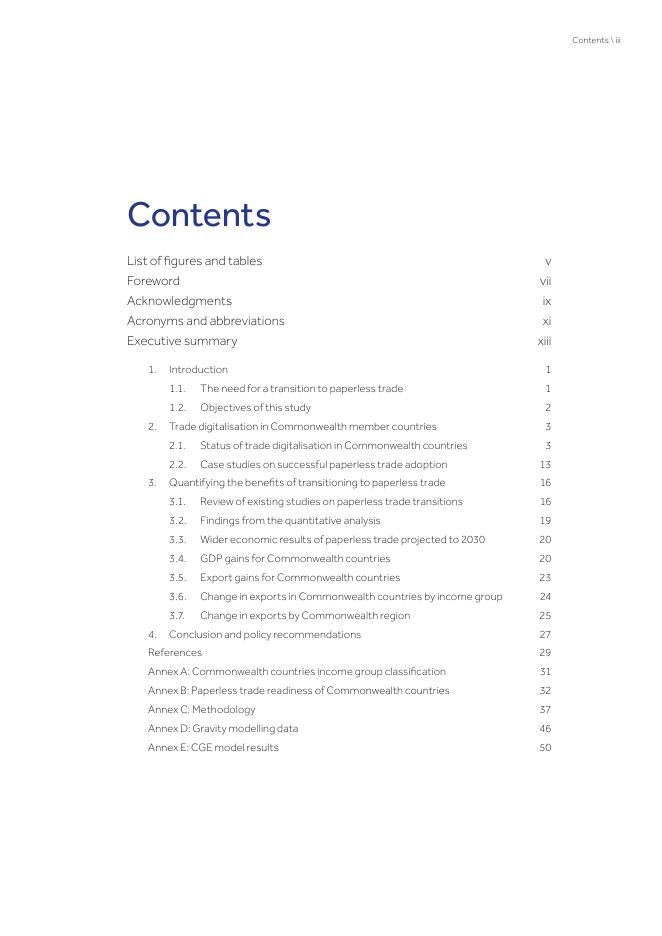 Contents \ iii

Contents

List of figures and tables v
Foreword vii
Acknowledgments ix
Acronyms and abbreviations xi
Executive summary xiii

1. Introduction 1
1.1. The need for a transition to paperless trade 1
1.2. Objectives of this study 2
2. Trade digitalisation in Commonwealth member countries 3
2.1. Status of trade digitalisation in Commonwealth countries 3
2.2. Case studies on successful paperless trade adoption 13
3. Quantifying the benefits of transitioning to paperless trade 16
3.1. Review of existing studies on paperless trade transitions 16
3.2. Findings from the quantitative analysis 19
3.3. Wider economic results of paperless trade projected to 2030 20
3.4. GDP gains for Commonwealth countries 20
3.5. Export gains for Commonwealth countries 23
3.6. Change in exports in Commonwealth countries by income group 24
3.7. Change in exports by Commonwealth region 25
4. Conclusion and policy recommendations 27
References 29
Annex A: Commonwealth countries income group classification 31
Annex B: Paperless trade readiness of Commonwealth countries 32
Annex C: Methodology 37
Annex D: Gravity modelling data 46
Annex E: CGE model results 50